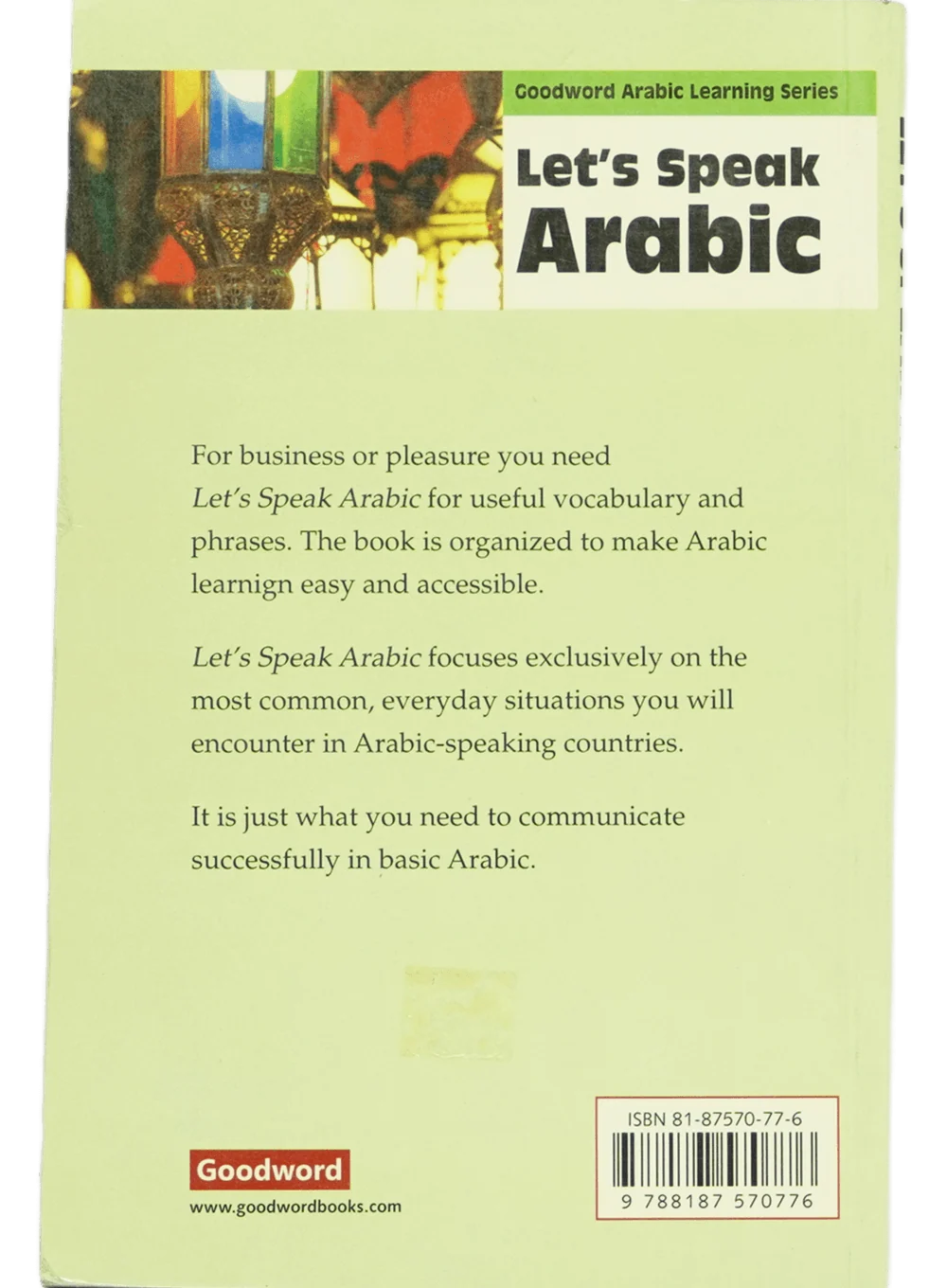 Goodword Arabic Learning Series

Let's Speak Arabic

For business or pleasure you need Let's Speak Arabic for useful vocabulary and phrases. The book is organized to make Arabic learnign easy and accessible.

Let's Speak Arabic focuses exclusively on the most common, everyday situations you will encounter in Arabic-speaking countries.

It is just what you need to communicate successfully in basic Arabic.

Goodword
www.goodwordbooks.com

ISBN 81-87570-77-6
9 788187 570776